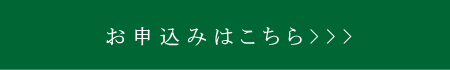 お申込みはこちら>>>